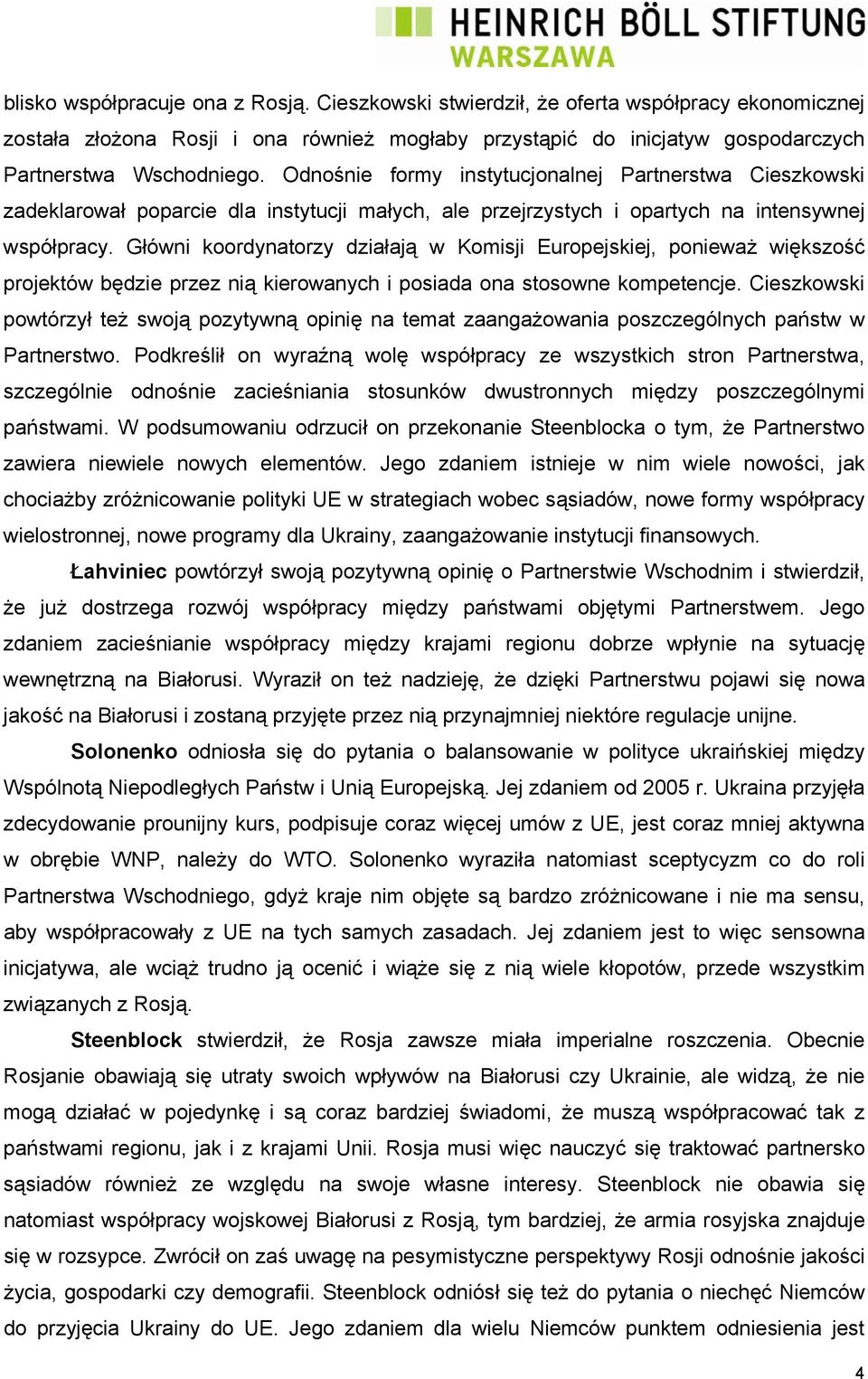 HEINRICH BÖLL STIFTUNG
WARSZAWA

blisko współpracuje ona z Rosją. Cieszkowski stwierdził, że oferta współpracy ekonomicznej została złożona Rosji i ona również mogłaby przystąpić do inicjatyw gospodarczych Partnerstwa Wschodniego. Odnośnie formy instytucjonalnej Partnerstwa Cieszkowski zadeklarował poparcie dla instytucji małych, ale przejrzystych i opartych na intensywnej współpracy. Główni koordynatorzy działają w Komisji Europejskiej, ponieważ większość projektów będzie przez nią kierowanych i posiada ona stosowne kompetencje. Cieszkowski powtórzył też swoją pozytywną opinię na temat zaangażowania poszczególnych państw w Partnerstwo. Podkreślił on wyraźną wolę współpracy ze wszystkich stron Partnerstwa, szczególnie odnośnie zacieśniania stosunków dwustronnych między poszczególnymi państwami. W podsumowaniu odrzucił on przekonanie Steenblocka o tym, że Partnerstwo zawiera niewiele nowych elementów. Jego zdaniem istnieje w nim wiele nowości, jak chociażby zróżnicowanie polityki UE w strategiach wobec sąsiadów, nowe formy współpracy wielostronnej, nowe programy dla Ukrainy, zaangażowanie instytucji finansowych.

Łahviniec powtórzył swoją pozytywną opinię o Partnerstwie Wschodnim i stwierdził, że już dostrzega rozwój współpracy między państwami objętymi Partnerstwem. Jego zdaniem zacieśnianie współpracy między krajami regionu dobrze wpłynie na sytuację wewnętrzną na Białorusi. Wyraził on też nadzieję, że dzięki Partnerstwu pojawi się nowa jakość na Białorusi i zostaną przyjęte przez nią przynajmniej niektóre regulacje unijne.

Solonenko odniosła się do pytania o balansowanie w polityce ukraińskiej między Wspólnotą Niepodległych Państw i Unią Europejską. Jej zdaniem od 2005 r. Ukraina przyjęła zdecydowanie prounijny kurs, podpisuje coraz więcej umów z UE, jest coraz mniej aktywna w obrębie WNP, należy do WTO. Solonenko wyraziła natomiast sceptycyzm co do roli Partnerstwa Wschodniego, gdyż kraje nim objęte są bardzo zróżnicowane i nie ma sensu, aby współpracowały z UE na tych samych zasadach. Jej zdaniem jest to więc sensowna inicjatywa, ale wciąż trudno ją ocenić i wiąże się z nią wiele kłopotów, przede wszystkim związanych z Rosją.

Steenblock stwierdził, że Rosja zawsze miała imperialne roszczenia. Obecnie Rosjanie obawiają się utraty swoich wpływów na Białorusi czy Ukrainie, ale widzą, że nie mogą działać w pojedynkę i są coraz bardziej świadomi, że muszą współpracować tak z państwami regionu, jak i z krajami Unii. Rosja musi więc nauczyć się traktować partnersko sąsiadów również ze względu na swoje własne interesy. Steenblock nie obawia się natomiast współpracy wojskowej Białorusi z Rosją, tym bardziej, że armia rosyjska znajduje się w rozsypce. Zwrócił on zaś uwagę na pesymistyczne perspektywy Rosji odnośnie jakości życia, gospodarki czy demografii. Steenblock odniósł się też do pytania o niechęć Niemców do przyjęcia Ukrainy do UE. Jego zdaniem dla wielu Niemców punktem odniesienia jest

4